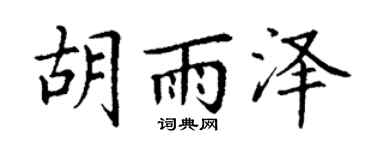 胡雨泽

词典网